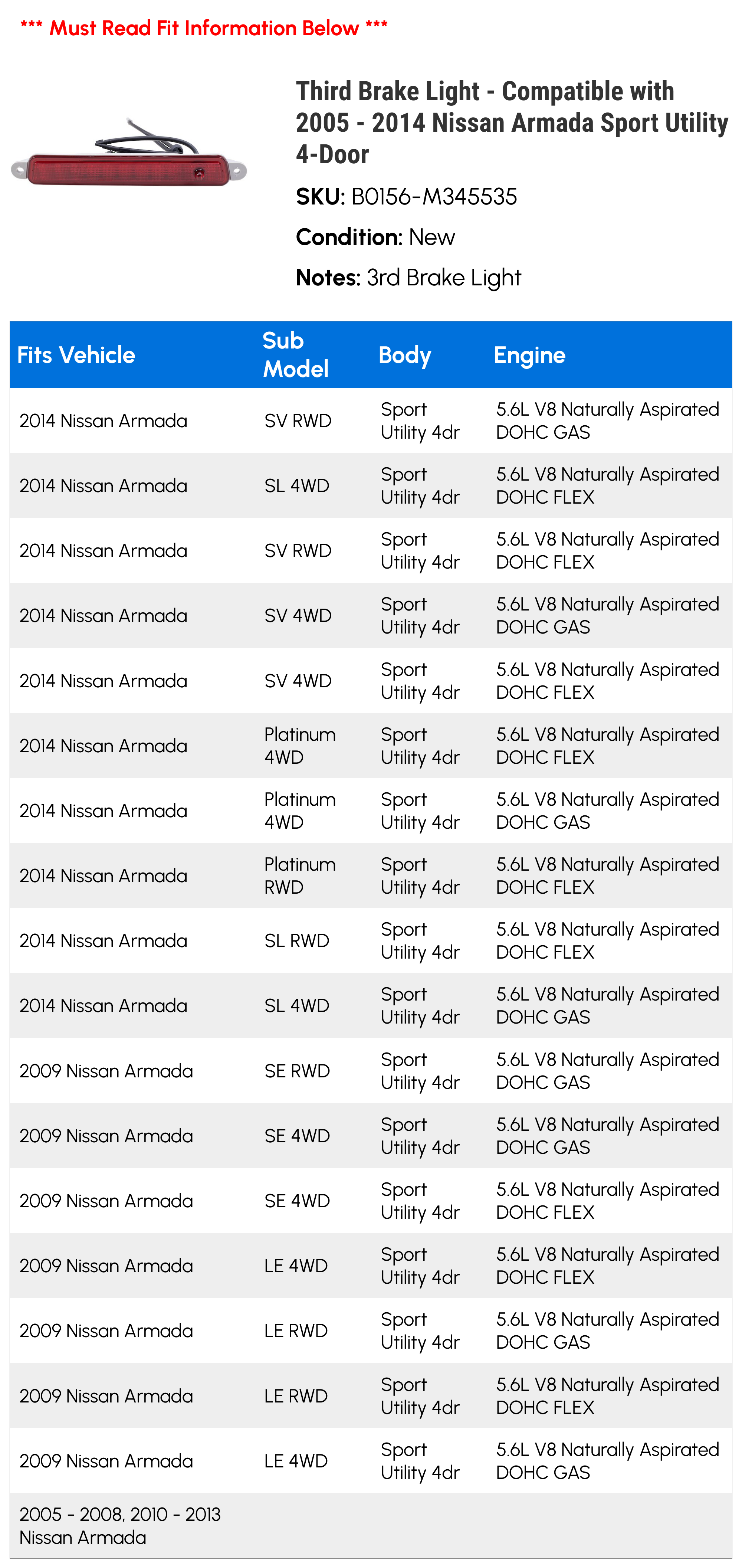 *** Must Read Fit Information Below ***

Third Brake Light - Compatible with 2005 - 2014 Nissan Armada Sport Utility 4-Door

SKU: B0156-M345535

Condition: New

Notes: 3rd Brake Light

| Fits Vehicle | Sub Model | Body | Engine |
|---|---|---|---|
| 2014 Nissan Armada | SV RWD | Sport Utility 4dr | 5.6L V8 Naturally Aspirated DOHC GAS |
| 2014 Nissan Armada | SL 4WD | Sport Utility 4dr | 5.6L V8 Naturally Aspirated DOHC FLEX |
| 2014 Nissan Armada | SV RWD | Sport Utility 4dr | 5.6L V8 Naturally Aspirated DOHC FLEX |
| 2014 Nissan Armada | SV 4WD | Sport Utility 4dr | 5.6L V8 Naturally Aspirated DOHC GAS |
| 2014 Nissan Armada | SV 4WD | Sport Utility 4dr | 5.6L V8 Naturally Aspirated DOHC FLEX |
| 2014 Nissan Armada | Platinum 4WD | Sport Utility 4dr | 5.6L V8 Naturally Aspirated DOHC FLEX |
| 2014 Nissan Armada | Platinum 4WD | Sport Utility 4dr | 5.6L V8 Naturally Aspirated DOHC GAS |
| 2014 Nissan Armada | Platinum RWD | Sport Utility 4dr | 5.6L V8 Naturally Aspirated DOHC FLEX |
| 2014 Nissan Armada | SL RWD | Sport Utility 4dr | 5.6L V8 Naturally Aspirated DOHC FLEX |
| 2014 Nissan Armada | SL 4WD | Sport Utility 4dr | 5.6L V8 Naturally Aspirated DOHC GAS |
| 2009 Nissan Armada | SE RWD | Sport Utility 4dr | 5.6L V8 Naturally Aspirated DOHC GAS |
| 2009 Nissan Armada | SE 4WD | Sport Utility 4dr | 5.6L V8 Naturally Aspirated DOHC GAS |
| 2009 Nissan Armada | SE 4WD | Sport Utility 4dr | 5.6L V8 Naturally Aspirated DOHC FLEX |
| 2009 Nissan Armada | LE 4WD | Sport Utility 4dr | 5.6L V8 Naturally Aspirated DOHC FLEX |
| 2009 Nissan Armada | LE RWD | Sport Utility 4dr | 5.6L V8 Naturally Aspirated DOHC GAS |
| 2009 Nissan Armada | LE RWD | Sport Utility 4dr | 5.6L V8 Naturally Aspirated DOHC FLEX |
| 2009 Nissan Armada | LE 4WD | Sport Utility 4dr | 5.6L V8 Naturally Aspirated DOHC GAS |
| 2005 - 2008, 2010 - 2013 Nissan Armada | | | |